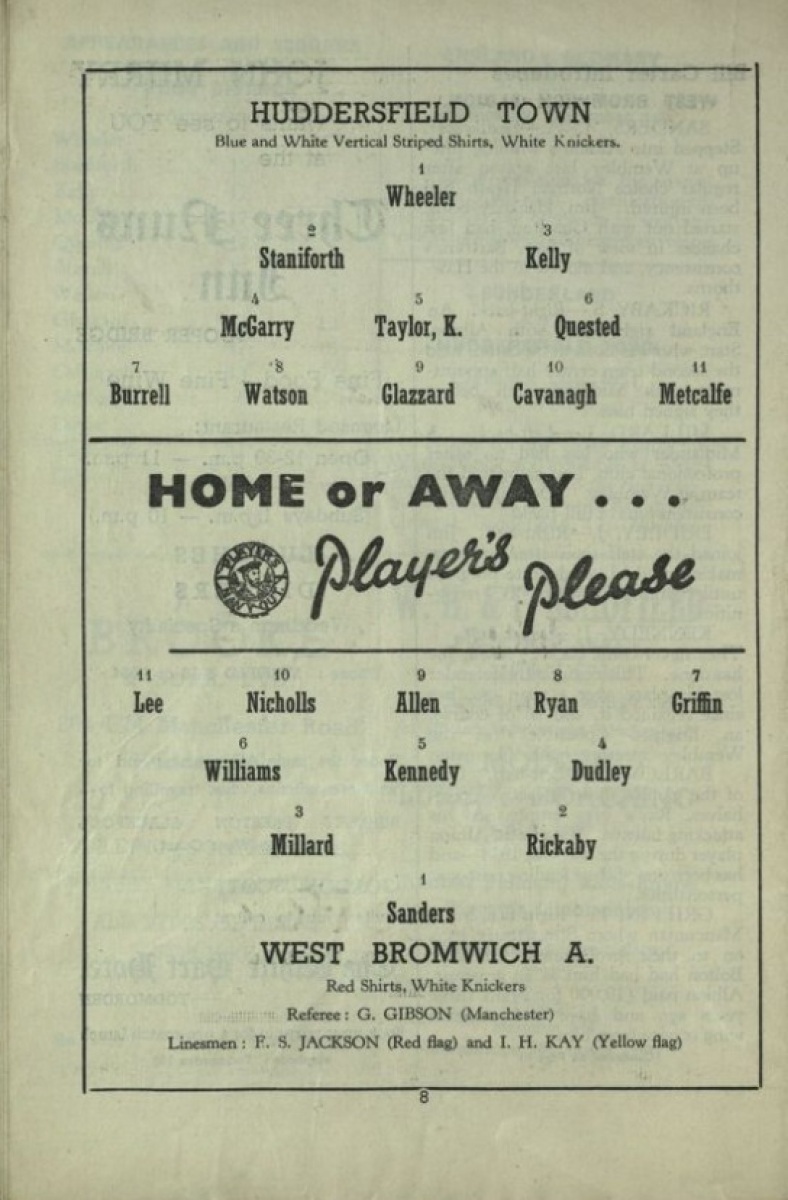 HUDDERSFIELD TOWN
Blue and White Vertical Striped Shirts, White Knickers.

1
Wheeler

2
Staniforth

3
Kelly

4
McGarry

5
Taylor, K.

6
Quested

7
Burrell

8
Watson

9
Glazzard

10
Cavanagh

11
Metcalfe

HOME or AWAY . . .

Player's Please

11
Lee

10
Nicholls

9
Allen

8
Ryan

7
Griffin

6
Williams

5
Kennedy

4
Dudley

3
Millard

2
Rickaby

1
Sanders

WEST BROMWICH A.
Red Shirts, White Knickers

Referee: G. GIBSON (Manchester)

Linesmen: F. S. JACKSON (Red flag) and I. H. KAY (Yellow flag)

8